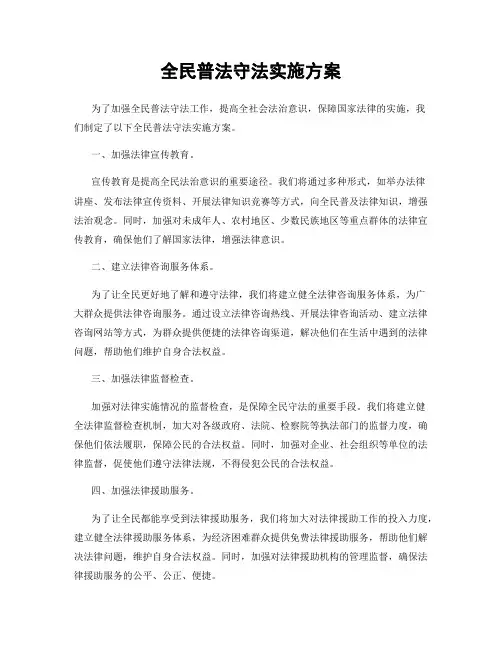 全民普法守法实施方案

为了加强全民普法守法工作，提高全社会法治意识，保障国家法律的实施，我们制定了以下全民普法守法实施方案。

一、加强法律宣传教育。

宣传教育是提高全民法治意识的重要途径。我们将通过多种形式，如举办法律讲座、发布法律宣传资料、开展法律知识竞赛等方式，向全民普及法律知识，增强法治观念。同时，加强对未成年人、农村地区、少数民族地区等重点群体的法律宣传教育，确保他们了解国家法律，增强法律意识。

二、建立法律咨询服务体系。

为了让全民更好地了解和遵守法律，我们将建立健全法律咨询服务体系，为广大群众提供法律咨询服务。通过设立法律咨询热线、开展法律咨询活动、建立法律咨询网站等方式，为群众提供便捷的法律咨询渠道，解决他们在生活中遇到的法律问题，帮助他们维护自身合法权益。

三、加强法律监督检查。

加强对法律实施情况的监督检查，是保障全民守法的重要手段。我们将建立健全法律监督检查机制，加大对各级政府、法院、检察院等执法部门的监督力度，确保他们依法履职，保障公民的合法权益。同时，加强对企业、社会组织等单位的法律监督，促使他们遵守法律法规，不得侵犯公民的合法权益。

四、加强法律援助服务。

为了让全民都能享受到法律援助服务，我们将加大对法律援助工作的投入力度，建立健全法律援助服务体系，为经济困难群众提供免费法律援助服务，帮助他们解决法律问题，维护自身合法权益。同时，加强对法律援助机构的管理监督，确保法律援助服务的公平、公正、便捷。